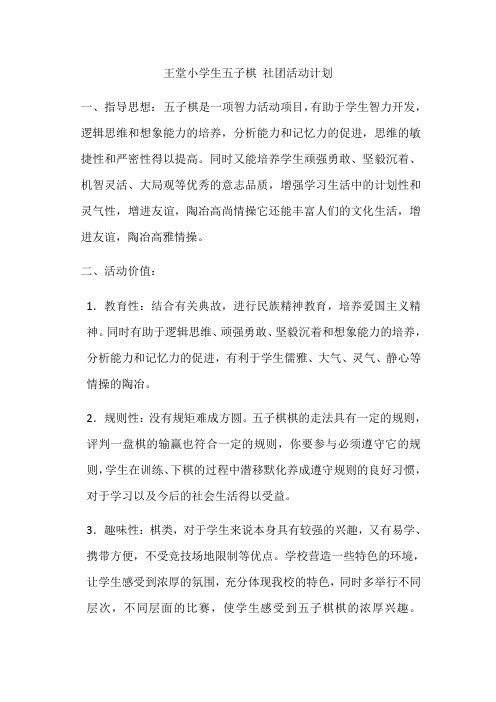 王堂小学生五子棋 社团活动计划

一、指导思想：五子棋是一项智力活动项目，有助于学生智力开发，逻辑思维和想象能力的培养，分析能力和记忆力的促进，思维的敏捷性和严密性得以提高。同时又能培养学生顽强勇敢、坚毅沉着、机智灵活、大局观等优秀的意志品质，增强学习生活中的计划性和灵气性，增进友谊，陶冶高尚情操它还能丰富人们的文化生活，增进友谊，陶冶高雅情操。

二、活动价值：

1．教育性：结合有关典故，进行民族精神教育，培养爱国主义精神。同时有助于逻辑思维、顽强勇敢、坚毅沉着和想象能力的培养，分析能力和记忆力的促进，有利于学生儒雅、大气、灵气、静心等情操的陶冶。

2．规则性：没有规矩难成方圆。五子棋棋的走法具有一定的规则，评判一盘棋的输赢也符合一定的规则，你要参与必须遵守它的规则，学生在训练、下棋的过程中潜移默化养成遵守规则的良好习惯，对于学习以及今后的社会生活得以受益。

3．趣味性：棋类，对于学生来说本身具有较强的兴趣，又有易学、携带方便，不受竞技场地限制等优点。学校营造一些特色的环境，让学生感受到浓厚的氛围，充分体现我校的特色，同时多举行不同层次，不同层面的比赛，使学生感受到五子棋棋的浓厚兴趣。